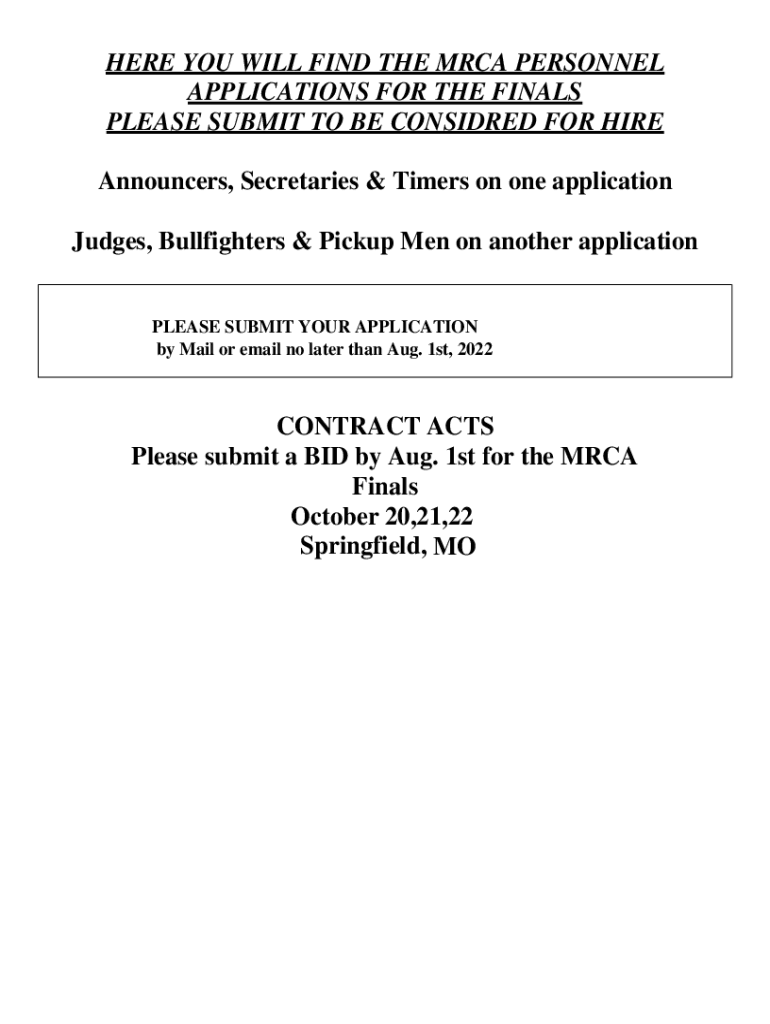 HERE YOU WILL FIND THE MRCA PERSONNEL APPLICATIONS FOR THE FINALS
PLEASE SUBMIT TO BE CONSIDRED FOR HIRE

Announcers, Secretaries & Timers on one application

Judges, Bullfighters & Pickup Men on another application

PLEASE SUBMIT YOUR APPLICATION
by Mail or email no later than Aug. 1st, 2022

CONTRACT ACTS
Please submit a BID by Aug. 1st for the MRCA Finals
October 20,21,22
Springfield, MO